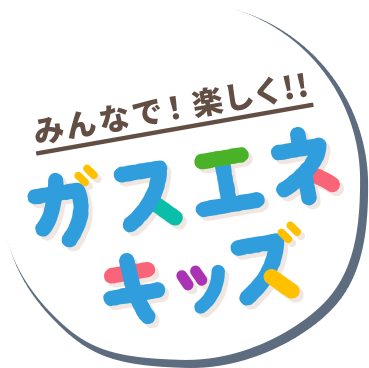 みんなで！楽しく!!

ガスエネ
キッズ